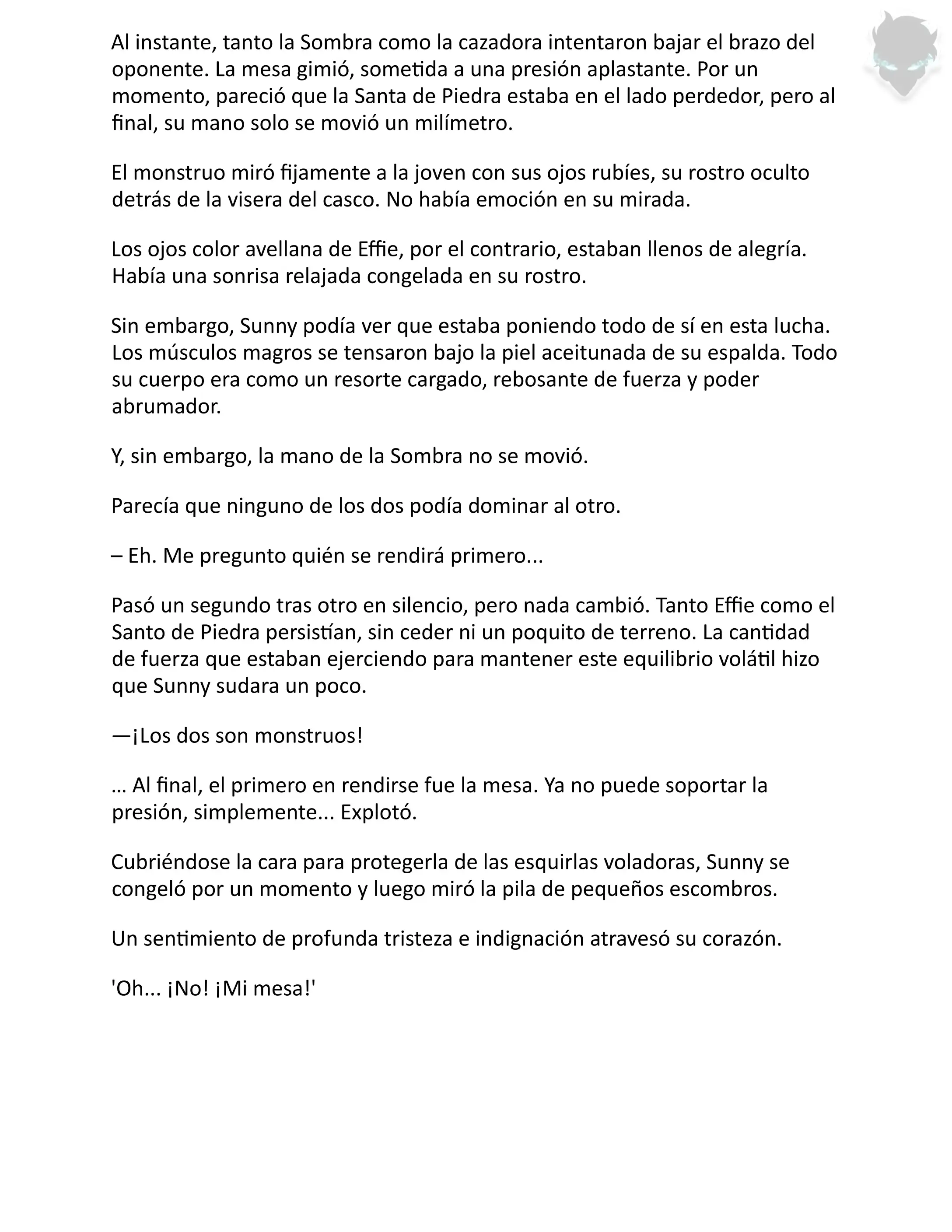 Al instante, tanto la Sombra como la cazadora intentaron bajar el brazo del oponente. La mesa gimió, sometida a una presión aplastante. Por un momento, pareció que la Santa de Piedra estaba en el lado perdedor, pero al final, su mano solo se movió un milímetro.

El monstruo miró fijamente a la joven con sus ojos rubíes, su rostro oculto detrás de la visera del casco. No había emoción en su mirada.

Los ojos color avellana de Effie, por el contrario, estaban llenos de alegría. Había una sonrisa relajada congelada en su rostro.

Sin embargo, Sunny podía ver que estaba poniendo todo de sí en esta lucha. Los músculos magros se tensaron bajo la piel aceitunada de su espalda. Todo su cuerpo era como un resorte cargado, rebosante de fuerza y poder abrumador.

Y, sin embargo, la mano de la Sombra no se movió.

Parecía que ninguno de los dos podía dominar al otro.

– Eh. Me pregunto quién se rendirá primero...

Pasó un segundo tras otro en silencio, pero nada cambió. Tanto Effie como el Santo de Piedra persistían, sin ceder ni un poquito de terreno. La cantidad de fuerza que estaban ejerciendo para mantener este equilibrio volátil hizo que Sunny sudara un poco.

—¡Los dos son monstruos!

… Al final, el primero en rendirse fue la mesa. Ya no puede soportar la presión, simplemente... Explotó.

Cubriéndose la cara para protegerla de las esquirlas voladoras, Sunny se congeló por un momento y luego miró la pila de pequeños escombros.

Un sentimiento de profunda tristeza e indignación atravesó su corazón.

'Oh... ¡No! ¡Mi mesa!'